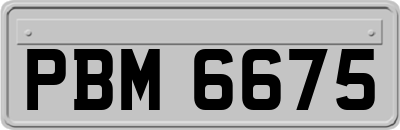 PBM 6675